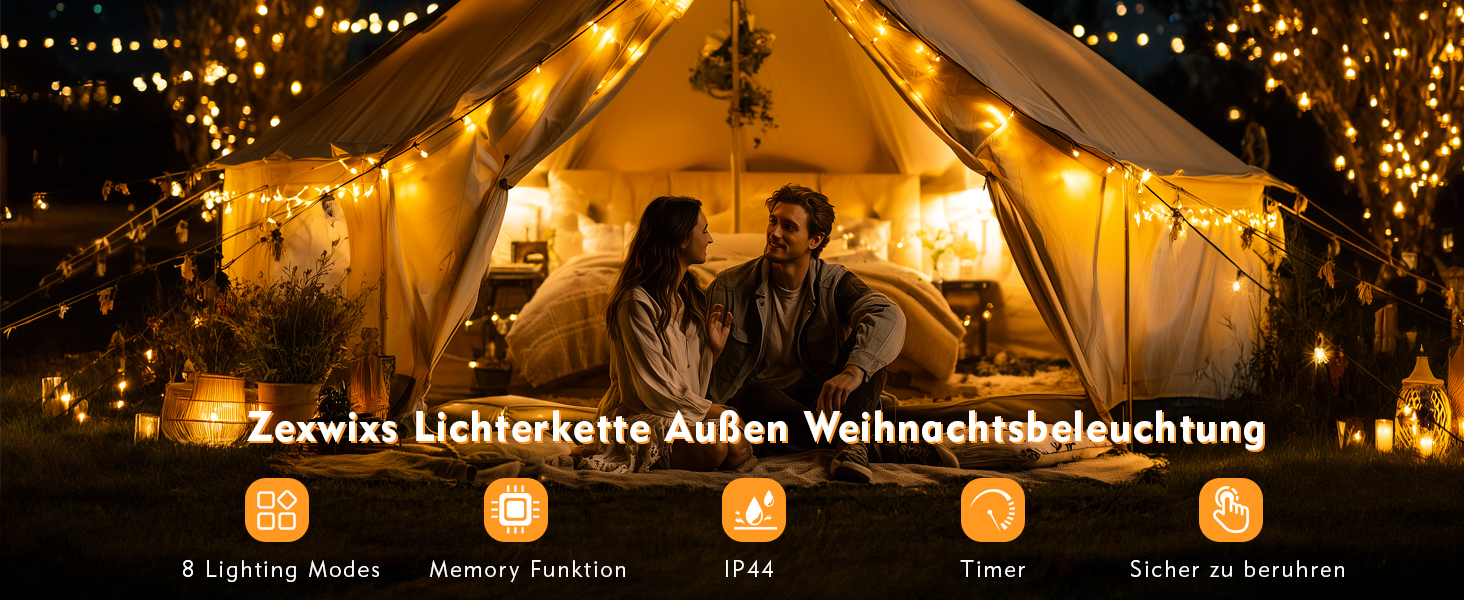 Zexwixs Lichterkette Außen Weihnachtsbeleuchtung

8 Lighting Modes

Memory Funktion

IP44

Timer

Sicher zu beruhren